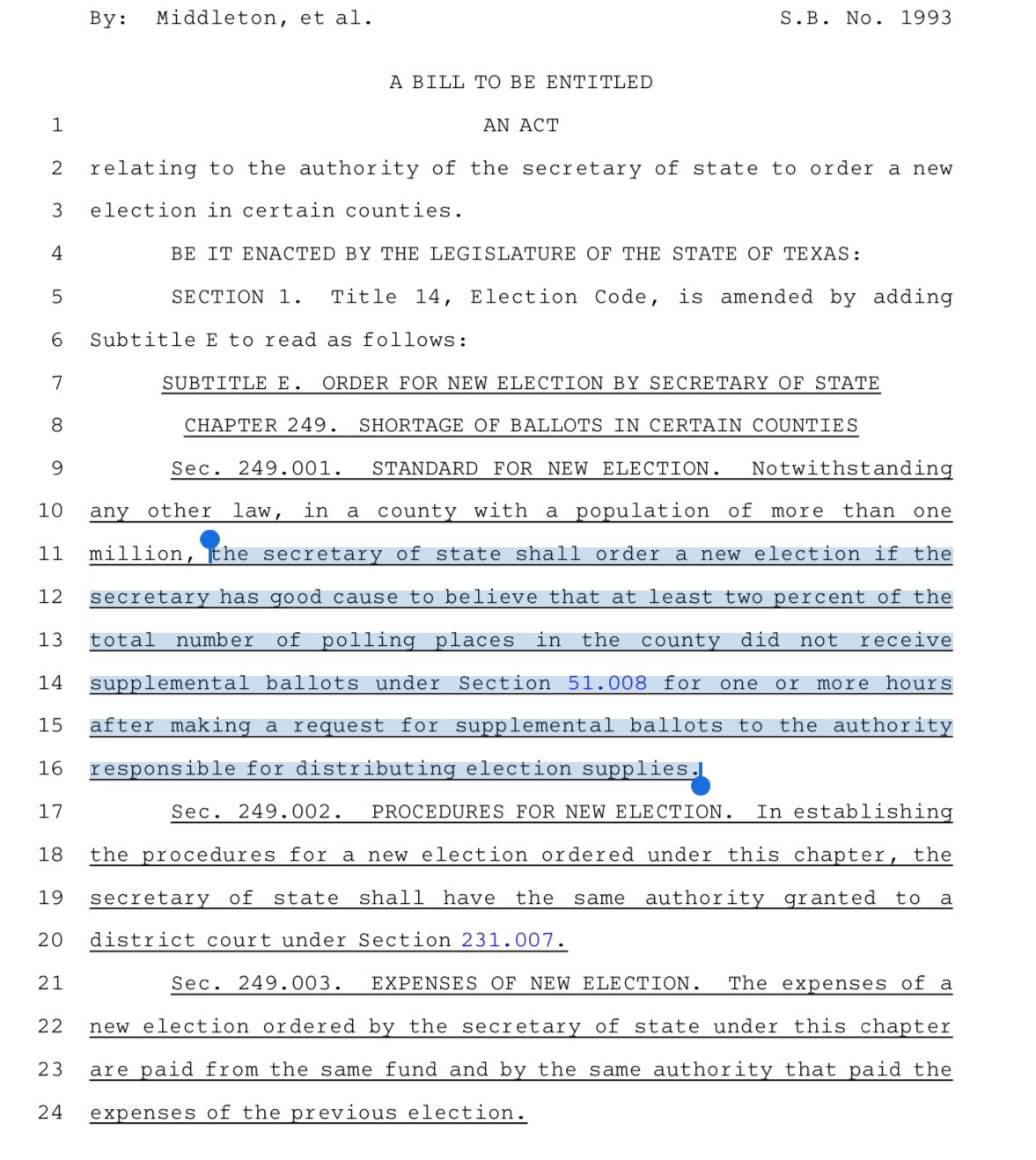 By: Middleton, et al. S.B. No. 1993

A BILL TO BE ENTITLED

1 AN ACT

2 relating to the authority of the secretary of state to order a new 3 election in certain counties.

4 BE IT ENACTED BY THE LEGISLATURE OF THE STATE OF TEXAS:

5 SECTION 1. Title 14, Election Code, is amended by adding 6 Subtitle E to read as follows:

7 SUBTITLE E. ORDER FOR NEW ELECTION BY SECRETARY OF STATE

8 CHAPTER 249. SHORTAGE OF BALLOTS IN CERTAIN COUNTIES

9 Sec. 249.001. STANDARD FOR NEW ELECTION. Notwithstanding 10 any other law, in a county with a population of more than one 11 million, the secretary of state shall order a new election if the 12 secretary has good cause to believe that at least two percent of the 13 total number of polling places in the county did not receive 14 supplemental ballots under Section 51.008 for one or more hours 15 after making a request for supplemental ballots to the authority 16 responsible for distributing election supplies.

17 Sec. 249.002. PROCEDURES FOR NEW ELECTION. In establishing 18 the procedures for a new election ordered under this chapter, the 19 secretary of state shall have the same authority granted to a 20 district court under Section 231.007.

21 Sec. 249.003. EXPENSES OF NEW ELECTION. The expenses of a 22 new election ordered by the secretary of state under this chapter 23 are paid from the same fund and by the same authority that paid the 24 expenses of the previous election.